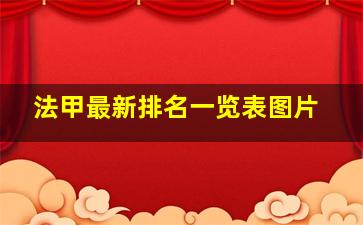 法甲最新排名一览表图片